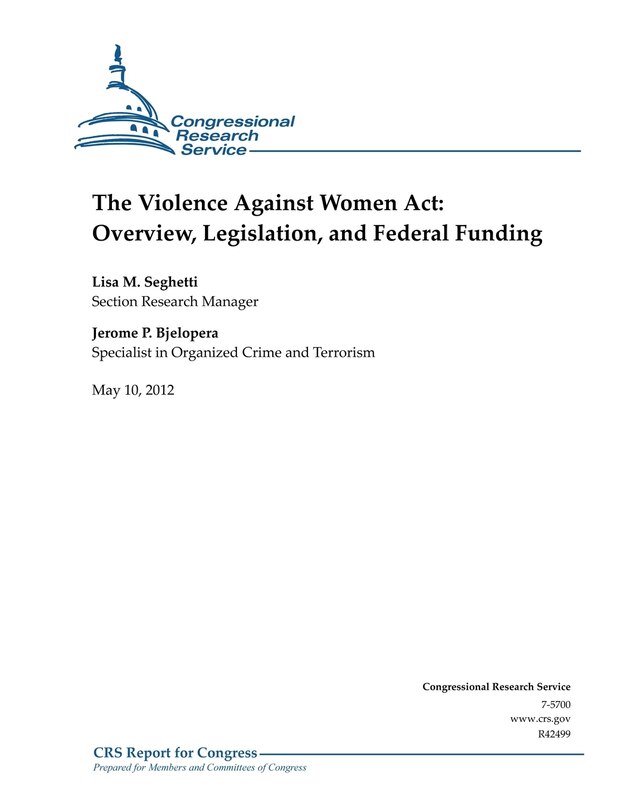 Congressional Research Service

The Violence Against Women Act: Overview, Legislation, and Federal Funding

Lisa M. Seghetti
Section Research Manager

Jerome P. Bjelopera
Specialist in Organized Crime and Terrorism

May 10, 2012

Congressional Research Service
7-5700
www.crs.gov
R42499

CRS Report for Congress
Prepared for Members and Committees of Congress